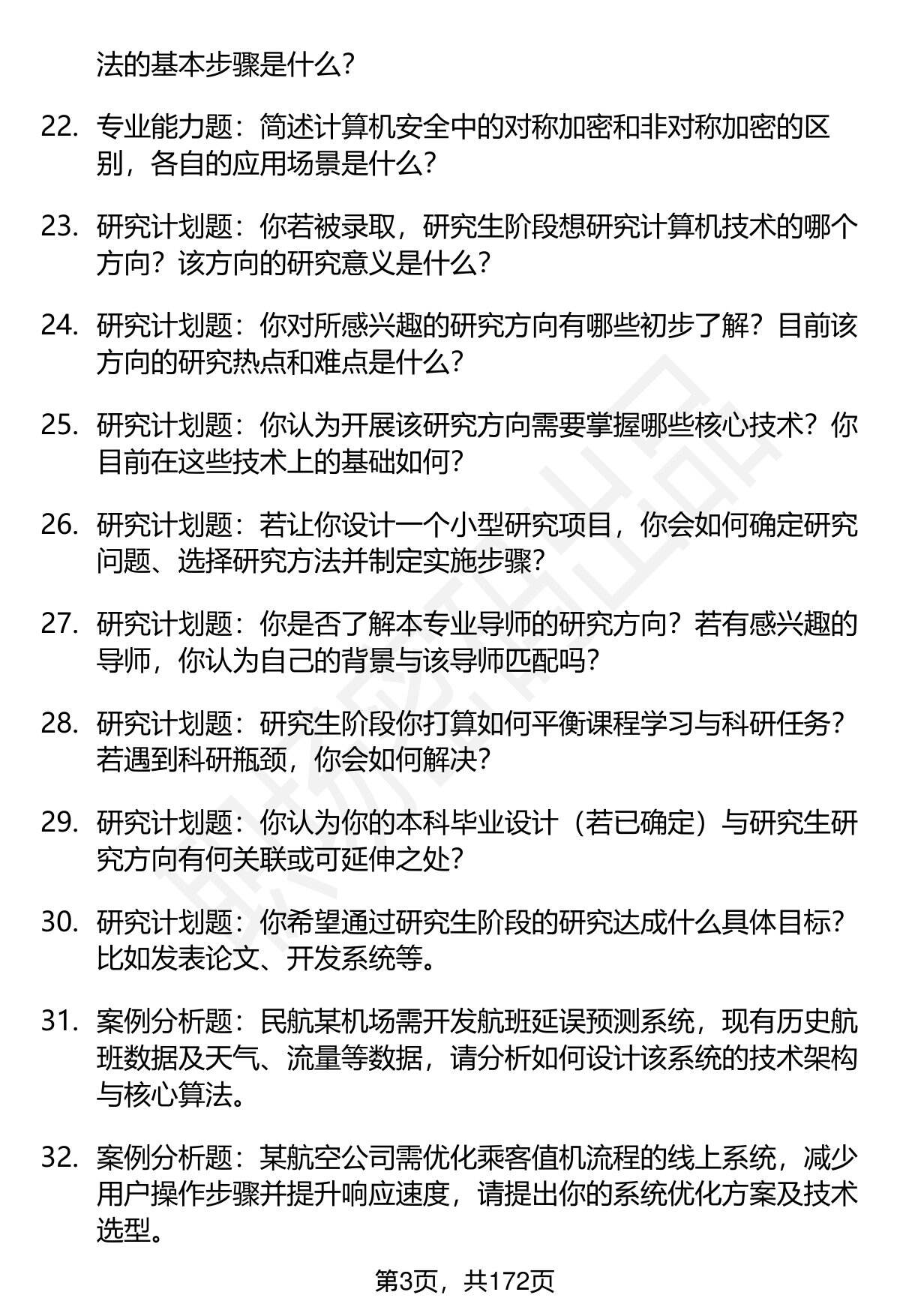 法的基本步骤是什么？

22. 专业能力题：简述计算机安全中的对称加密和非对称加密的区别，各自的应用场景是什么？

23. 研究计划题：你若被录取，研究生阶段想研究计算机技术的哪个方向？该方向的研究意义是什么？

24. 研究计划题：你对所感兴趣的研究方向有哪些初步了解？目前该方向的研究热点和难点是什么？

25. 研究计划题：你认为开展该研究方向需要掌握哪些核心技术？你目前在这些技术上的基础如何？

26. 研究计划题：若让你设计一个小型研究项目，你会如何确定研究问题、选择研究方法并制定实施步骤？

27. 研究计划题：你是否了解本专业导师的研究方向？若有感兴趣的导师，你认为自己的背景与该导师匹配吗？

28. 研究计划题：研究生阶段你打算如何平衡课程学习与科研任务？若遇到科研瓶颈，你会如何解决？

29. 研究计划题：你认为你的本科毕业设计（若已确定）与研究生研究方向有何关联或可延伸之处？

30. 研究计划题：你希望通过研究生阶段的研究达成什么具体目标？比如发表论文、开发系统等。

31. 案例分析题：民航某机场需开发航班延误预测系统，现有历史航班数据及天气、流量等数据，请分析如何设计该系统的技术架构与核心算法。

32. 案例分析题：某航空公司需优化乘客值机流程的线上系统，减少用户操作步骤并提升响应速度，请提出你的系统优化方案及技术选型。

第3页，共172页